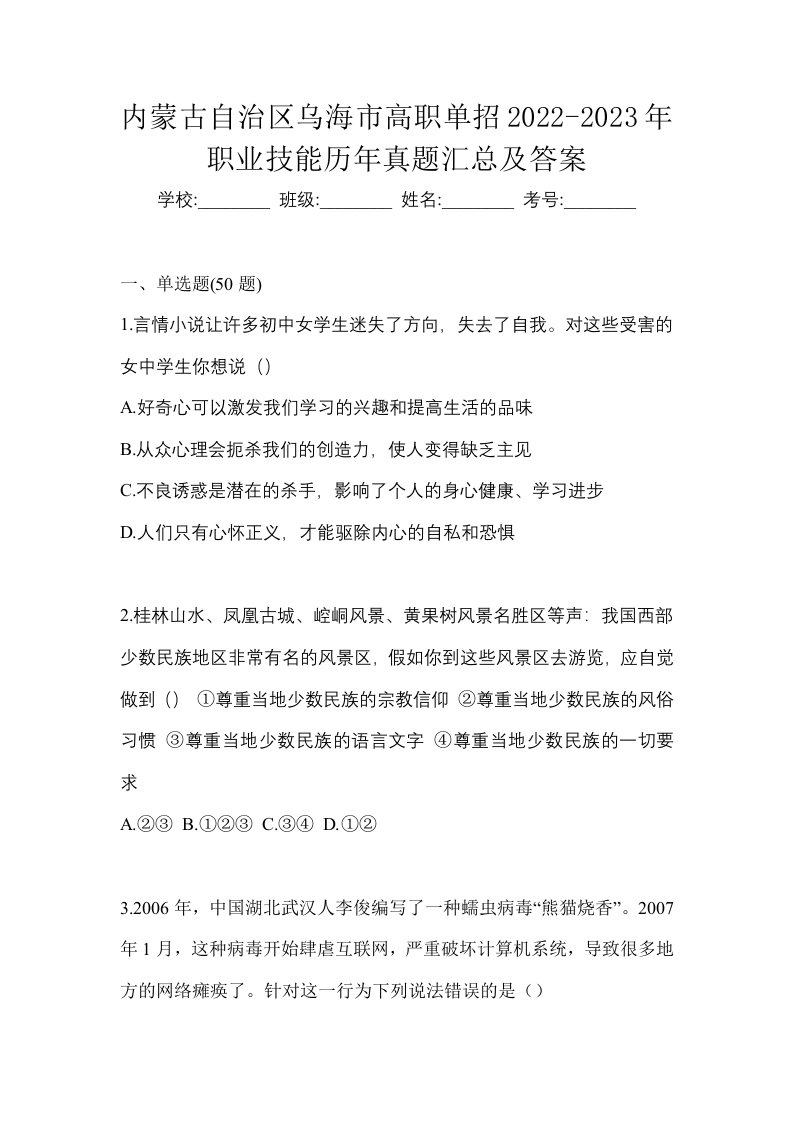 内蒙古自治区乌海市高职单招2022-2023年职业技能历年真题汇总及答案

学校:________ 班级:________ 姓名:________ 考号:________

一、单选题(50 题)

1.言情小说让许多初中女学生迷失了方向，失去了自我。对这些受害的女中学生你想说（）

A.好奇心可以激发我们学习的兴趣和提高生活的品味

B.从众心理会扼杀我们的创造力，使人变得缺乏主见

C.不良诱惑是潜在的杀手，影响了个人的身心健康、学习进步

D.人们只有心怀正义，才能驱除内心的自私和恐惧

2.桂林山水、凤凰古城、崆峒风景、黄果树风景名胜区等声：我国西部少数民族地区非常有名的风景区，假如你到这些风景区去游览，应自觉做到（） ①尊重当地少数民族的宗教信仰 ②尊重当地少数民族的风俗习惯 ③尊重当地少数民族的语言文字 ④尊重当地少数民族的一切要求

A.②③ B.①②③ C.③④ D.①②

3.2006 年，中国湖北武汉人李俊编写了一种蠕虫病毒“熊猫烧香”。2007年 1 月，这种病毒开始肆虐互联网，严重破坏计算机系统，导致很多地方的网络瘫痪了。针对这一行为下列说法错误的是（）